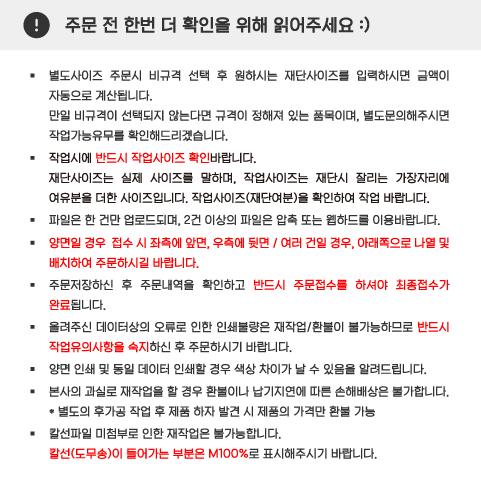 ! 주문 전 한번 더 확인을 위해 읽어주세요 :)

▪ 별도사이즈 주문시 비규격 선택 후 원하시는 재단사이즈를 입력하시면 금액이 자동으로 계산됩니다.
만일 비규격이 선택되지 않는다면 규격이 정해져 있는 품목이며, 별도문의해주시면 작업가능유무를 확인해드리겠습니다.

▪ 작업시에 반드시 작업사이즈 확인바랍니다.
재단사이즈는 실제 사이즈를 말하며, 작업사이즈는 재단시 잘리는 가장자리에 여유분을 더한 사이즈입니다. 작업사이즈(재단여분)을 확인하여 작업 바랍니다.

▪ 파일은 한 건만 업로드되며, 2건 이상의 파일은 압축 또는 웹하드를 이용바랍니다.

▪ 양면일 경우 접수 시 좌측에 앞면, 우측에 뒷면 / 여러 건일 경우, 아래쪽으로 나열 및 배치하여 주문하시길 바랍니다.

▪ 주문저장하신 후 주문내역을 확인하고 반드시 주문접수를 하셔야 최종접수가 완료됩니다.

▪ 올려주신 데이터상의 오류로 인한 인쇄불량은 재작업/환불이 불가능하므로 반드시 작업유의사항을 숙지하신 후 주문하시기 바랍니다.

▪ 양면 인쇄 및 동일 데이터 인쇄할 경우 색상 차이가 날 수 있음을 알려드립니다.

▪ 본사의 과실로 재작업을 할 경우 환불이나 납기지연에 따른 손해배상은 불가합니다.
* 별도의 후가공 작업 후 제품 하자 발견 시 제품의 가격만 환불 가능

▪ 칼선파일 미첨부로 인한 재작업은 불가능합니다.
칼선(도무송)이 들어가는 부분은 M100%로 표시해주시기 바랍니다.